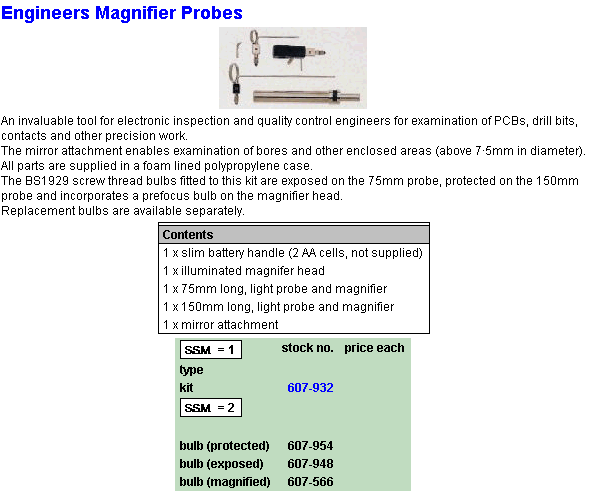 Engineers Magnifier Probes

An invaluable tool for electronic inspection and quality control engineers for examination of PCBs, drill bits, contacts and other precision work.
The mirror attachment enables examination of bores and other enclosed areas (above 7·5mm in diameter).
All parts are supplied in a foam lined polypropylene case.
The BS1929 screw thread bulbs fitted to this kit are exposed on the 75mm probe, protected on the 150mm probe and incorporates a prefocus bulb on the magnifier head.
Replacement bulbs are available separately.

| Contents |
|---|
| 1 x slim battery handle (2 AA cells, not supplied) |
| 1 x illuminated magnifer head |
| 1 x 75mm long, light probe and magnifier |
| 1 x 150mm long, light probe and magnifier |
| 1 x mirror attachment |

| SSM = 1 | stock no. | price each |
|---|---|---|
| type | | |
| kit | 607-932 | |
| SSM = 2 | | |
| bulb (protected) | 607-954 | |
| bulb (exposed) | 607-948 | |
| bulb (magnified) | 607-566 | |